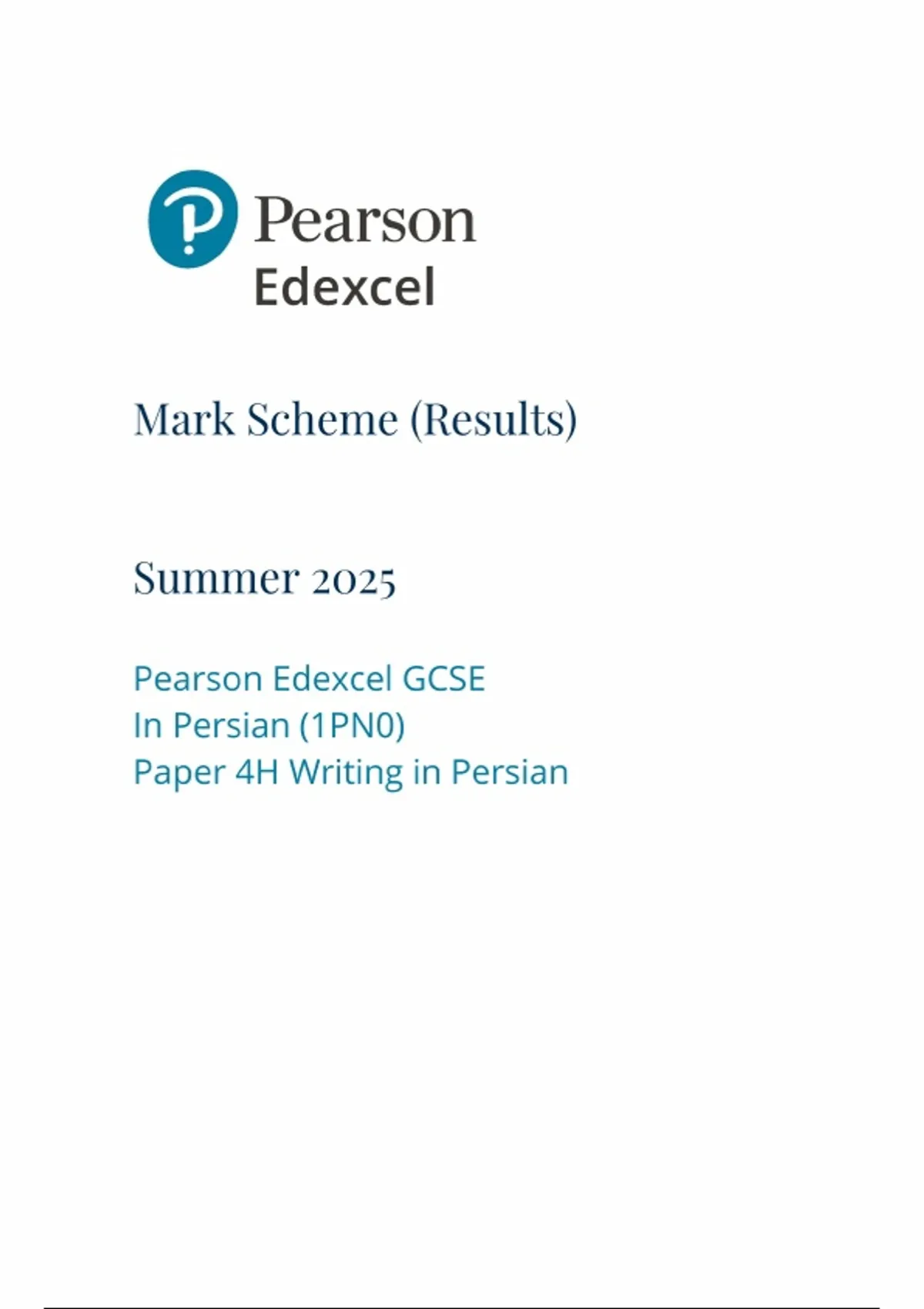 Pearson
Edexcel

Mark Scheme (Results)

Summer 2025

Pearson Edexcel GCSE
In Persian (1PN0)
Paper 4H Writing in Persian